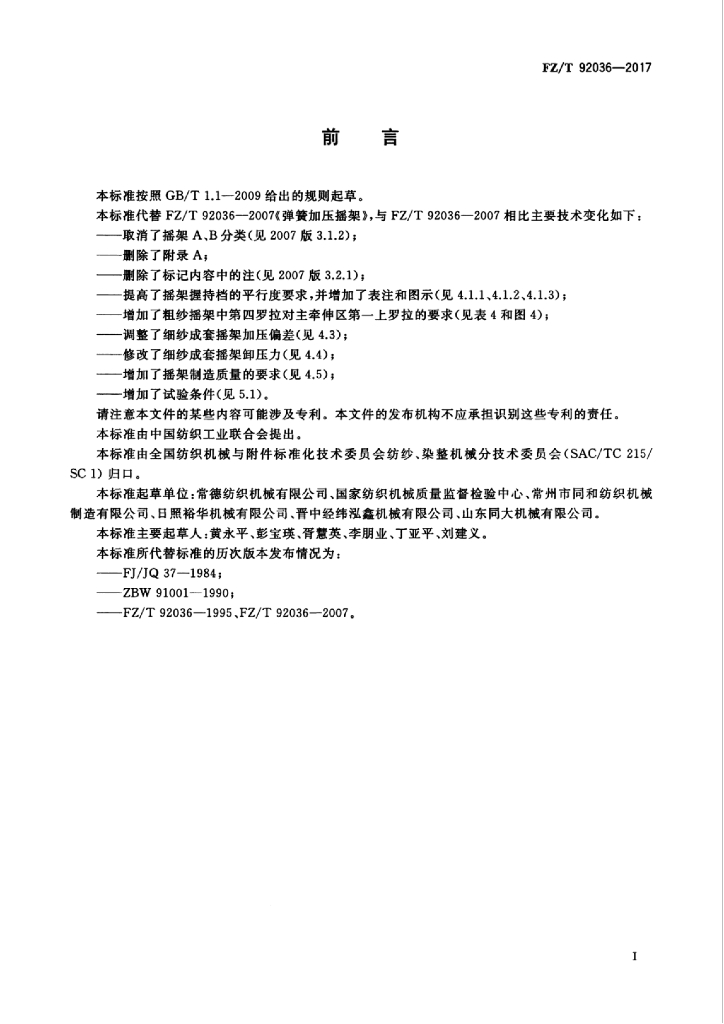 FZ/T 92036—2017

前　言

本标准按照 GB/T 1.1—2009 给出的规则起草。

本标准代替 FZ/T 92036—2007《弹簧加压摇架》,与 FZ/T 92036—2007 相比主要技术变化如下:

——取消了摇架 A、B 分类(见 2007 版 3.1.2);

——删除了附录 A;

——删除了标记内容中的注(见 2007 版 3.2.1);

——提高了摇架握持档的平行度要求,并增加了表注和图示(见 4.1.1、4.1.2、4.1.3);

——增加了粗纱摇架中第四罗拉对主牵伸区第一上罗拉的要求(见表 4 和图 4);

——调整了细纱成套摇架加压偏差(见 4.3);

——修改了细纱成套摇架卸压力(见 4.4);

——增加了摇架制造质量的要求(见 4.5);

——增加了试验条件(见 5.1)。

请注意本文件的某些内容可能涉及专利。本文件的发布机构不应承担识别这些专利的责任。

本标准由中国纺织工业联合会提出。

本标准由全国纺织机械与附件标准化技术委员会纺纱、染整机械分技术委员会(SAC/TC 215/SC 1)归口。

本标准起草单位:常德纺织机械有限公司、国家纺织机械质量监督检验中心、常州市同和纺织机械制造有限公司、日照裕华机械有限公司、晋中经纬泓鑫机械有限公司、山东同大机械有限公司。

本标准主要起草人:黄永平、彭宝瑛、胥慧英、李朋业、丁亚平、刘建义。

本标准所代替标准的历次版本发布情况为:

——FJ/JQ 37—1984;

——ZBW 91001—1990;

——FZ/T 92036—1995、FZ/T 92036—2007。

I